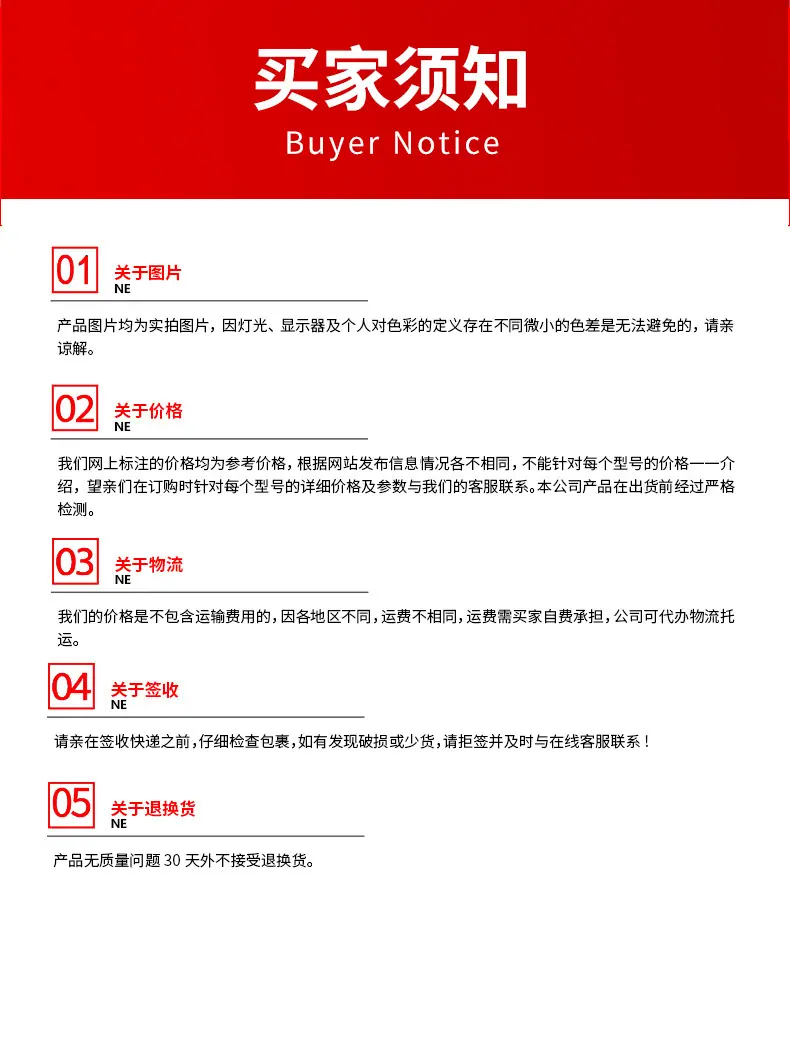 买家须知
Buyer Notice

01
关于图片
NE

产品图片均为实拍图片，因灯光、显示器及个人对色彩的定义存在不同微小的色差是无法避免的，请亲谅解。

02
关于价格
NE

我们网上标注的价格均为参考价格，根据网站发布信息情况各不相同，不能针对每个型号的价格一一介绍，望亲们在订购时针对每个型号的详细价格及参数与我们的客服联系。本公司产品在出货前经过严格检测。

03
关于物流
NE

我们的价格是不包含运输费用的，因各地区不同，运费不相同，运费需买家自费承担，公司可代办物流托运。

04
关于签收
NE

请亲在签收快递之前，仔细检查包裹，如有发现破损或少货，请拒签并及时与在线客服联系！

05
关于退换货
NE

产品无质量问题30天外不接受退换货。